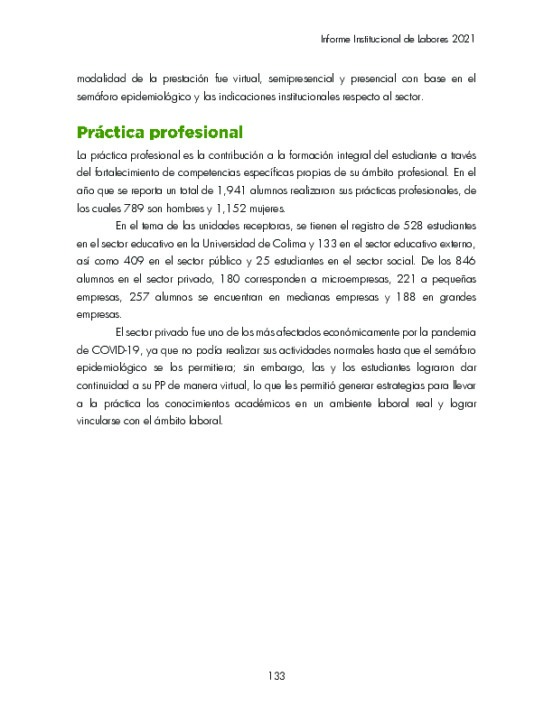 Informe Institucional de Labores 2021

modalidad de la prestación fue virtual, semipresencial y presencial con base en el semáforo epidemiológico y las indicaciones institucionales respecto al sector.

Práctica profesional

La práctica profesional es la contribución a la formación integral del estudiante a través del fortalecimiento de competencias específicas propias de su ámbito profesional. En el año que se reporta un total de 1,941 alumnos realizaron sus prácticas profesionales, de los cuales 789 son hombres y 1,152 mujeres.

En el tema de las unidades receptoras, se tienen el registro de 528 estudiantes en el sector educativo en la Universidad de Colima y 133 en el sector educativo externo, así como 409 en el sector público y 25 estudiantes en el sector social. De los 846 alumnos en el sector privado, 180 corresponden a microempresas, 221 a pequeñas empresas, 257 alumnos se encuentran en medianas empresas y 188 en grandes empresas.

El sector privado fue uno de los más afectados económicamente por la pandemia de COVID-19, ya que no podía realizar sus actividades normales hasta que el semáforo epidemiológico se los permitiera; sin embargo, las y los estudiantes lograron dar continuidad a su PP de manera virtual, lo que les permitió generar estrategias para llevar a la práctica los conocimientos académicos en un ambiente laboral real y lograr vincularse con el ámbito laboral.

133